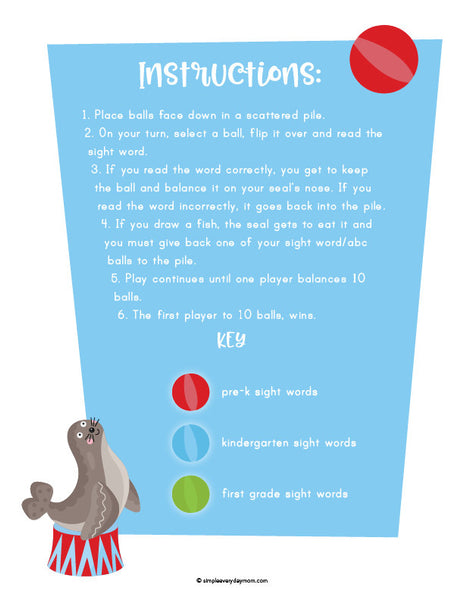 Instructions:

1. Place balls face down in a scattered pile.
2. On your turn, select a ball, flip it over and read the sight word.
3. If you read the word correctly, you get to keep the ball and balance it on your seal's nose. If you read the word incorrectly, it goes back into the pile.
4. If you draw a fish, the seal gets to eat it and you must give back one of your sight word/abc balls to the pile.
5. Play continues until one player balances 10 balls.
6. The first player to 10 balls, wins.

KEY

pre-k sight words

kindergarten sight words

first grade sight words

© simpleeverydaymom.com